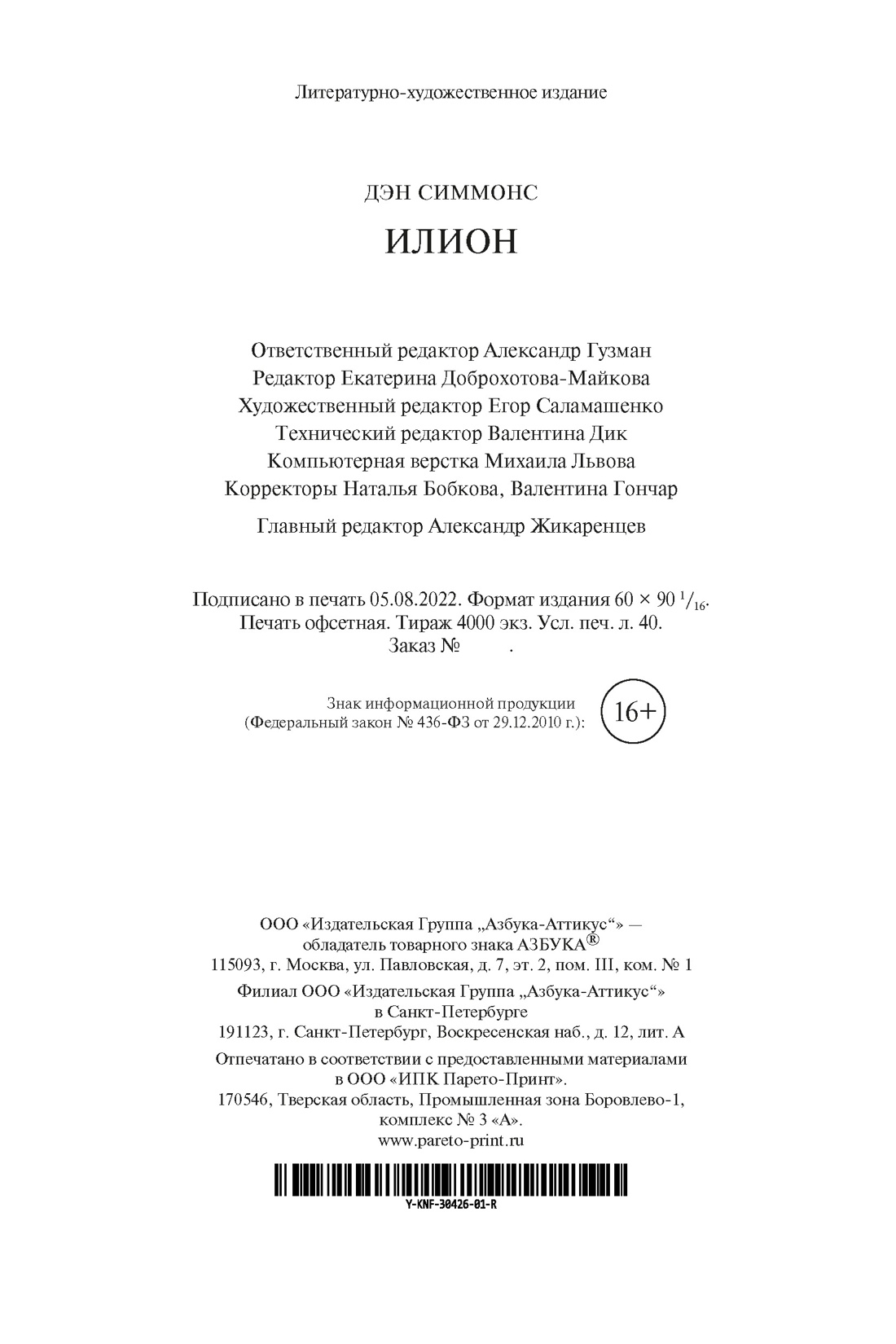 Литературно-художественное издание

ДЭН СИММОНС

ИЛИОН

Ответственный редактор Александр Гузман
Редактор Екатерина Доброхотова-Майкова
Художественный редактор Егор Саламашенко
Технический редактор Валентина Дик
Компьютерная верстка Михаила Львова
Корректоры Наталья Бобкова, Валентина Гончар

Главный редактор Александр Жикаренцев

Подписано в печать 05.08.2022. Формат издания 60 × 90 $^1/_{16}$.
Печать офсетная. Тираж 4000 экз. Усл. печ. л. 40.
Заказ № .

Знак информационной продукции
(Федеральный закон № 436-ФЗ от 29.12.2010 г.): 16+

ООО «Издательская Группа „Азбука-Аттикус“» —
обладатель товарного знака АЗБУКА®
115093, г. Москва, ул. Павловская, д. 7, эт. 2, пом. III, ком. № 1

Филиал ООО «Издательская Группа „Азбука-Аттикус“»
в Санкт-Петербурге
191123, г. Санкт-Петербург, Воскресенская наб., д. 12, лит. А

Отпечатано в соответствии с предоставленными материалами
в ООО «ИПК Парето-Принт».
170546, Тверская область, Промышленная зона Боровлево-1,
комплекс № 3 «А».
www.pareto-print.ru

Y-KNF-30426-01-R